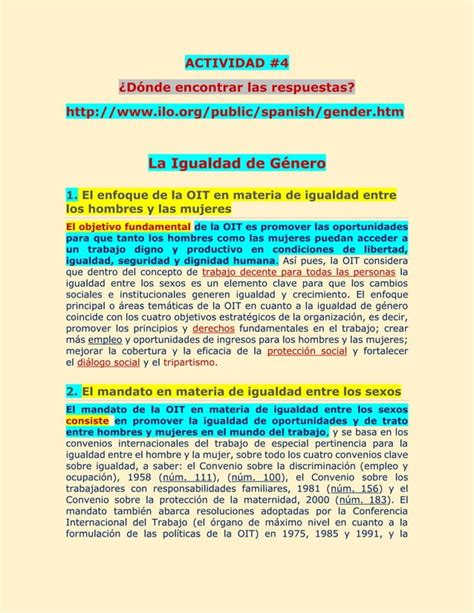 ACTIVIDAD #4

¿Dónde encontrar las respuestas?

http://www.ilo.org/public/spanish/gender.htm

La Igualdad de Género

1. El enfoque de la OIT en materia de igualdad entre los hombres y las mujeres

El objetivo fundamental de la OIT es promover las oportunidades para que tanto los hombres como las mujeres puedan acceder a un trabajo digno y productivo en condiciones de libertad, igualdad, seguridad y dignidad humana. Así pues, la OIT considera que dentro del concepto de trabajo decente para todas las personas la igualdad entre los sexos es un elemento clave para que los cambios sociales e institucionales generen igualdad y crecimiento. El enfoque principal o áreas temáticas de la OIT en cuanto a la igualdad de género coincide con los cuatro objetivos estratégicos de la organización, es decir, promover los principios y derechos fundamentales en el trabajo; crear más empleo y oportunidades de ingresos para los hombres y las mujeres; mejorar la cobertura y la eficacia de la protección social y fortalecer el diálogo social y el tripartismo.

2. El mandato en materia de igualdad entre los sexos

El mandato de la OIT en materia de igualdad entre los sexos consiste en promover la igualdad de oportunidades y de trato entre hombres y mujeres en el mundo del trabajo, y se basa en los convenios internacionales del trabajo de especial pertinencia para la igualdad entre el hombre y la mujer, sobre todo los cuatro convenios clave sobre igualdad, a saber: el Convenio sobre la discriminación (empleo y ocupación), 1958 (núm. 111), (núm. 100), el Convenio sobre los trabajadores con responsabilidades familiares, 1981 (núm. 156) y el Convenio sobre la protección de la maternidad, 2000 (núm. 183). El mandato también abarca resoluciones adoptadas por la Conferencia Internacional del Trabajo (el órgano de máximo nivel en cuanto a la formulación de las políticas de la OIT) en 1975, 1985 y 1991, y la